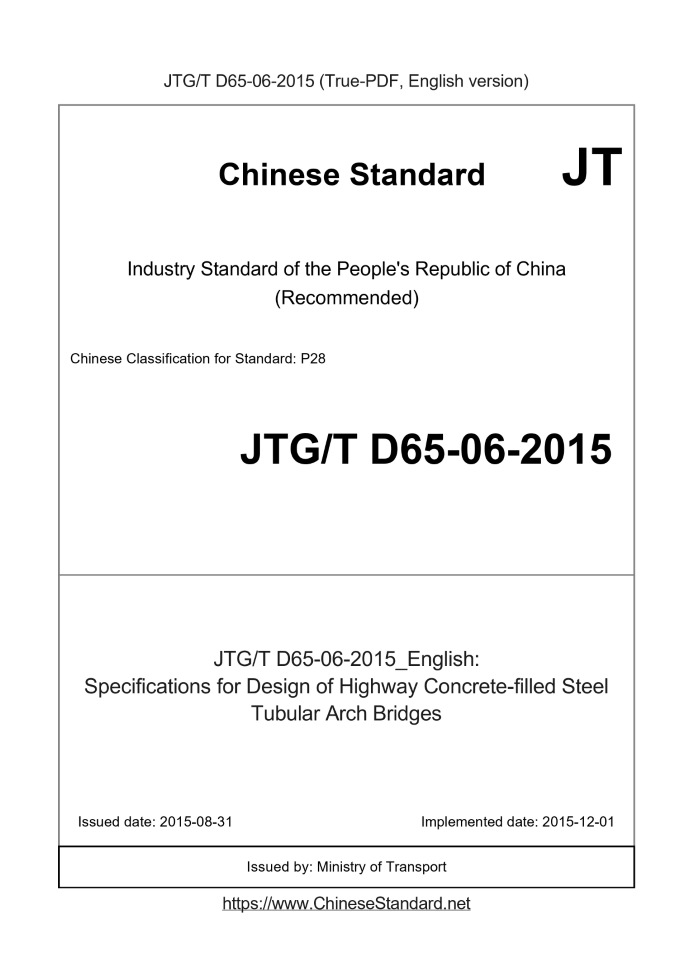 JTG/T D65-06-2015 (True-PDF, English version)

Chinese Standard

JT

Industry Standard of the People's Republic of China (Recommended)

Chinese Classification for Standard: P28

JTG/T D65-06-2015

JTG/T D65-06-2015_English: Specifications for Design of Highway Concrete-filled Steel Tubular Arch Bridges

Issued date: 2015-08-31

Implemented date: 2015-12-01

Issued by: Ministry of Transport

https://www.ChineseStandard.net